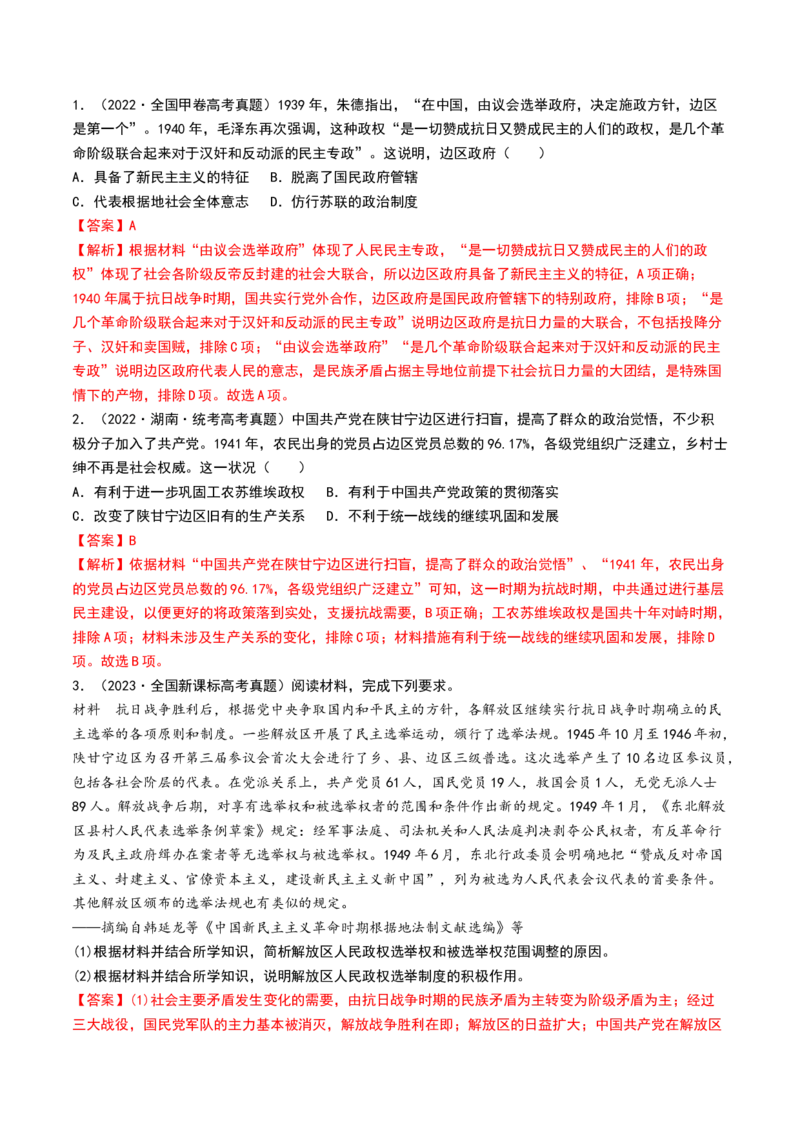 1．（2022·全国甲卷高考真题）1939年，朱德指出，“在中国，由议会选举政府，决定施政方针，边区是第一个”。1940年，毛泽东再次强调，这种政权“是一切赞成抗日又赞成民主的人们的政权，是几个革命阶级联合起来对于汉奸和反动派的民主专政”。这说明，边区政府（　　）

A．具备了新民主主义的特征　B．脱离了国民政府管辖

C．代表根据地社会全体意志　D．仿行苏联的政治制度

【答案】A

【解析】根据材料“由议会选举政府”体现了人民民主专政，“是一切赞成抗日又赞成民主的人们的政权”体现了社会各阶级反帝反封建的社会大联合，所以边区政府具备了新民主主义的特征，A项正确；1940年属于抗日战争时期，国共实行党外合作，边区政府是国民政府管辖下的特别政府，排除B项；“是几个革命阶级联合起来对于汉奸和反动派的民主专政”说明边区政府是抗日力量的大联合，不包括投降分子、汉奸和卖国贼，排除C项；“由议会选举政府”“是几个革命阶级联合起来对于汉奸和反动派的民主专政”说明边区政府代表人民的意志，是民族矛盾占据主导地位前提下社会抗日力量的大团结，是特殊国情下的产物，排除D项。故选A项。

2．（2022·湖南·统考高考真题）中国共产党在陕甘宁边区进行扫盲，提高了群众的政治觉悟，不少积极分子加入了共产党。1941年，农民出身的党员占边区党员总数的96.17%，各级党组织广泛建立，乡村士绅不再是社会权威。这一状况（　　）

A．有利于进一步巩固工农苏维埃政权　B．有利于中国共产党政策的贯彻落实

C．改变了陕甘宁边区旧有的生产关系　D．不利于统一战线的继续巩固和发展

【答案】B

【解析】依据材料“中国共产党在陕甘宁边区进行扫盲，提高了群众的政治觉悟”、“1941年，农民出身的党员占边区党员总数的96.17%，各级党组织广泛建立”可知，这一时期为抗战时期，中共通过进行基层民主建设，以便更好的将政策落到实处，支援抗战需要，B项正确；工农苏维埃政权是国共十年对峙时期，排除A项；材料未涉及生产关系的变化，排除C项；材料措施有利于统一战线的继续巩固和发展，排除D项。故选B项。

3．（2023·全国新课标高考真题）阅读材料，完成下列要求。

材料　抗日战争胜利后，根据党中央争取国内和平民主的方针，各解放区继续实行抗日战争时期确立的民主选举的各项原则和制度。一些解放区开展了民主选举运动，颁行了选举法规。1945年10月至1946年初，陕甘宁边区为召开第三届参议会首次大会进行了乡、县、边区三级普选。这次选举产生了10名边区参议员，包括各社会阶层的代表。在党派关系上，共产党员61人，国民党员19人，救国会员1人，无党无派人士89人。解放战争后期，对享有选举权和被选举权者的范围和条件作出新的规定。1949年1月，《东北解放区县村人民代表选举条例草案》规定：经军事法庭、司法机关和人民法庭判决剥夺公民权者，有反革命行为及民主政府缉办在案者等无选举权与被选举权。1949年6月，东北行政委员会明确地把“赞成反对帝国主义、封建主义、官僚资本主义，建设新民主主义新中国”，列为被选为人民代表会议代表的首要条件。其他解放区颁布的选举法规也有类似的规定。

——摘编自韩延龙等《中国新民主主义革命时期根据地法制文献选编》等

(1)根据材料并结合所学知识，简析解放区人民政权选举权和被选举权范围调整的原因。

(2)根据材料并结合所学知识，说明解放区人民政权选举制度的积极作用。

【答案】(1)社会主要矛盾发生变化的需要，由抗日战争时期的民族矛盾为主转变为阶级矛盾为主；经过三大战役，国民党军队的主力基本被消灭，解放战争胜利在即；解放区的日益扩大；中国共产党在解放区